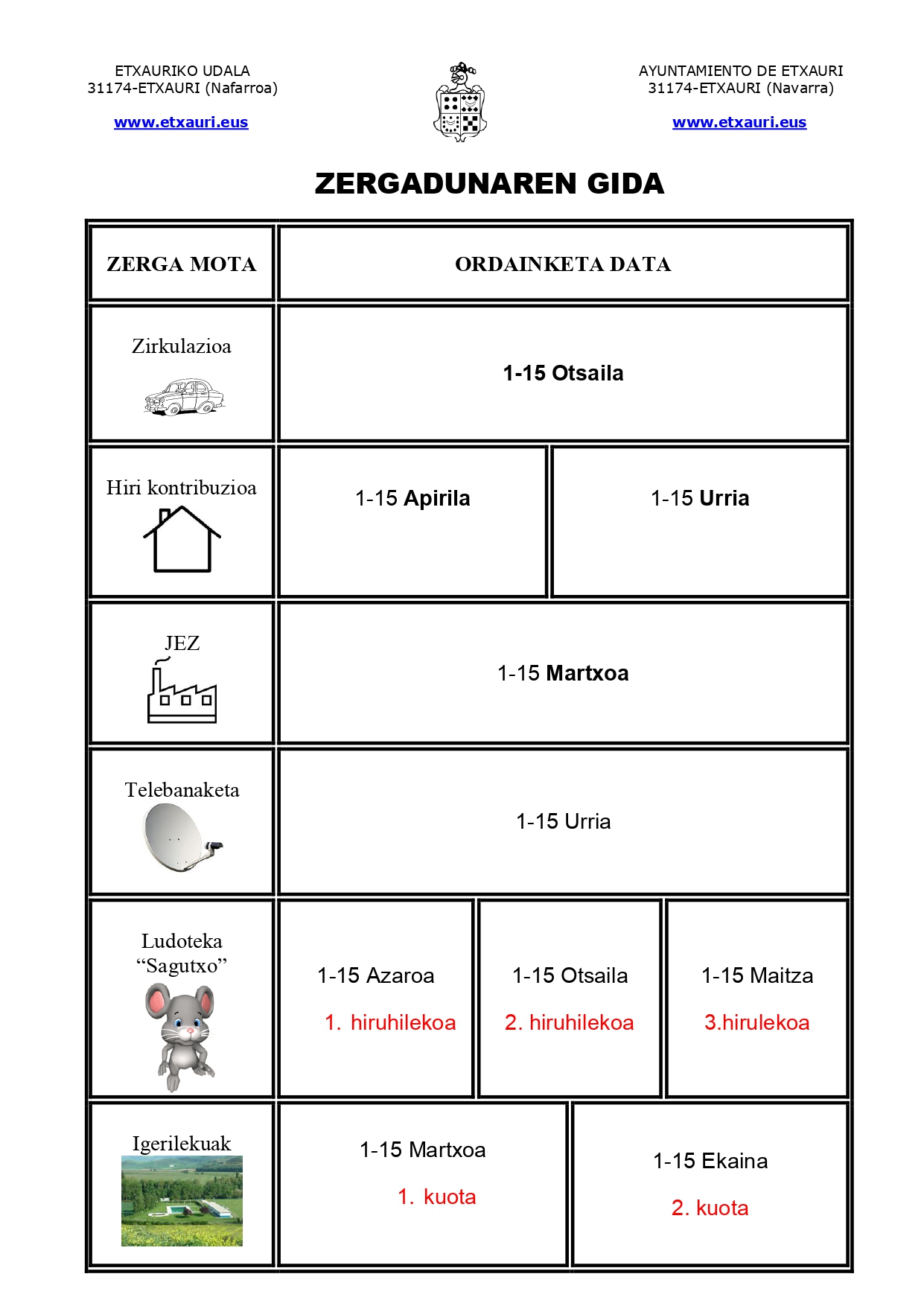 ETXAURIKO UDALA
31174-ETXAURI (Nafarroa)

www.etxauri.eus

AYUNTAMIENTO DE ETXAURI
31174-ETXAURI (Navarra)

www.etxauri.eus

ZERGADUNAREN GIDA

| ZERGA MOTA | ORDAINKETA DATA | | |
|---|---|---|---|
| Zirkulazioa | 1-15 Otsaila | | |
| Hiri kontribuzioa | 1-15 Apirila | 1-15 Urria | |
| JEZ | 1-15 Martxoa | | |
| Telebanaketa | 1-15 Urria | | |
| Ludoteka "Sagutxo" | 1-15 Azaroa 1. hiruhilekoa | 1-15 Otsaila 2. hiruhilekoa | 1-15 Maitza 3.hirulekoa |
| Igerilekuak | 1-15 Martxoa 1. kuota | 1-15 Ekaina 2. kuota | |